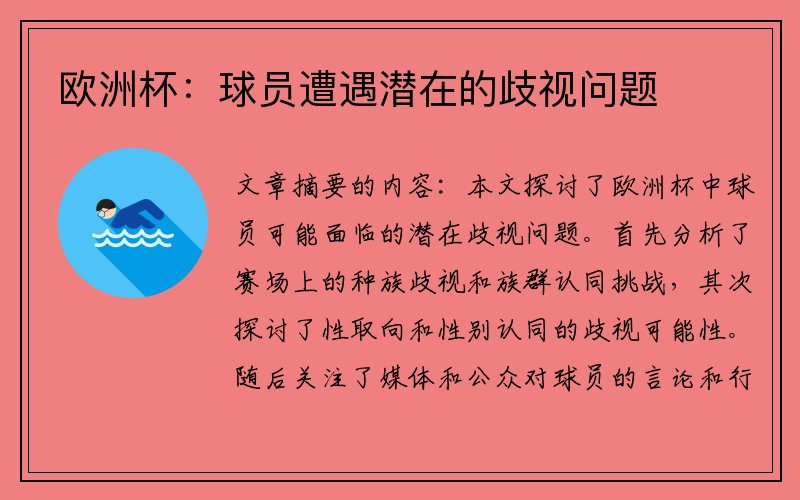 欧洲杯：球员遭遇潜在的歧视问题

文章摘要的内容：本文探讨了欧洲杯中球员可能面临的潜在歧视问题。首先分析了赛场上的种族歧视和族群认同挑战，其次探讨了性取向和性别认同的歧视可能性。随后关注了媒体和公众对球员的言论和行